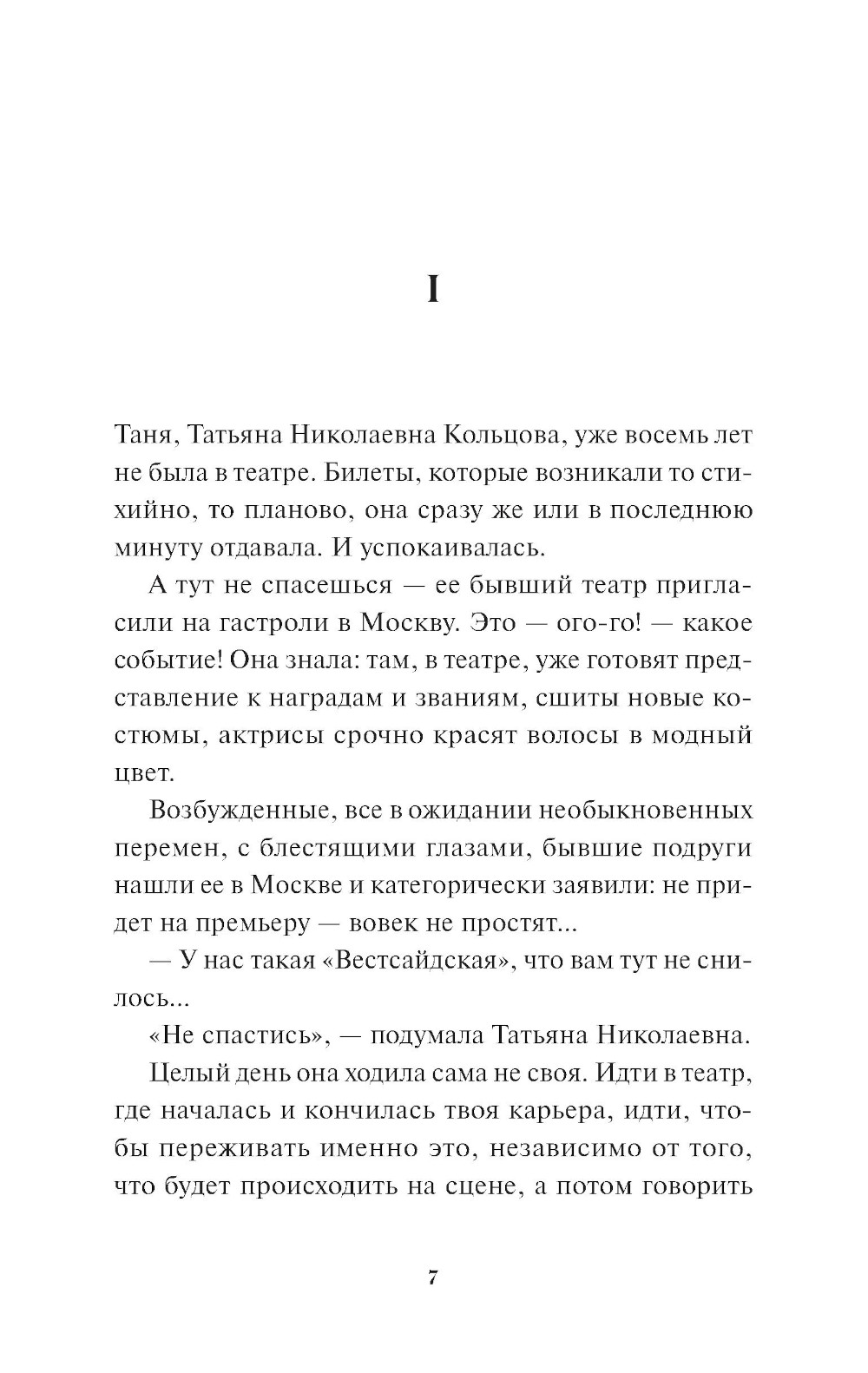 I

Таня, Татьяна Николаевна Кольцова, уже восемь лет не была в театре. Билеты, которые возникали то стихийно, то планово, она сразу же или в последнюю минуту отдавала. И успокаивалась.

А тут не спасешься — ее бывший театр пригласили на гастроли в Москву. Это — ого-го! — какое событие! Она знала: там, в театре, уже готовят представление к наградам и званиям, сшиты новые костюмы, актрисы срочно красят волосы в модный цвет.

Возбужденные, все в ожидании необыкновенных перемен, с блестящими глазами, бывшие подруги нашли ее в Москве и категорически заявили: не придет на премьеру — вовек не простят...

— У нас такая «Вестсайдская», что вам тут не снилось...

«Не спастись», — подумала Татьяна Николаевна.

Целый день она ходила сама не своя. Идти в театр, где началась и кончилась твоя карьера, идти, чтобы переживать именно это, независимо от того, что будет происходить на сцене, а потом говорить

7